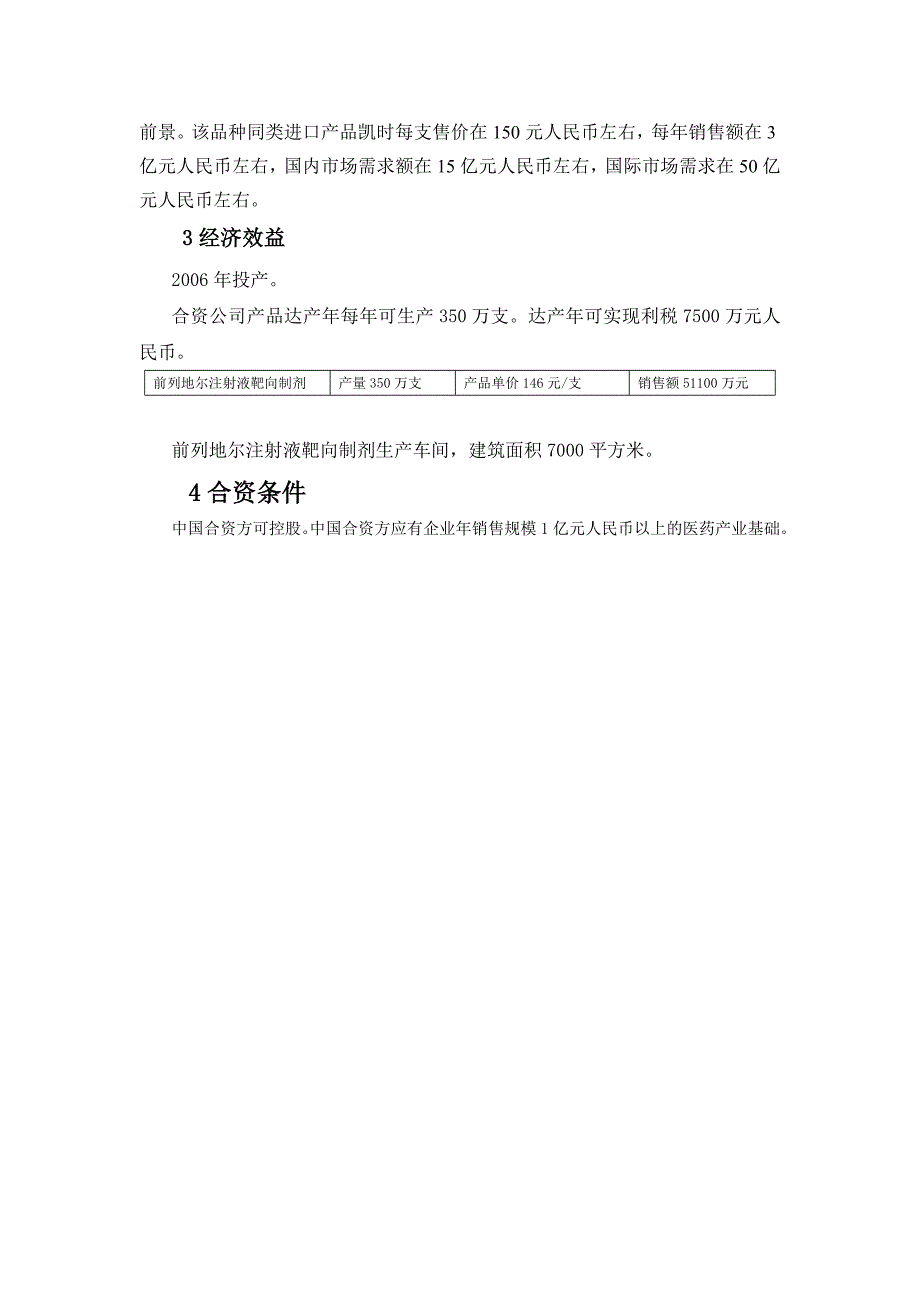 前景。该品种同类进口产品凯时每支售价在 150 元人民币左右，每年销售额在 3 亿元人民币左右，国内市场需求额在 15 亿元人民币左右，国际市场需求在 50 亿元人民币左右。

3 经济效益

2006 年投产。

合资公司产品达产年每年可生产 350 万支。达产年可实现利税 7500 万元人民币。

| 前列地尔注射液靶向制剂 | 产量 350 万支 | 产品单价 146 元/支 | 销售额 51100 万元 |
|---|---|---|---|

前列地尔注射液靶向制剂生产车间，建筑面积 7000 平方米。

4 合资条件

中国合资方可控股。中国合资方应有企业年销售规模 1 亿元人民币以上的医药产业基础。